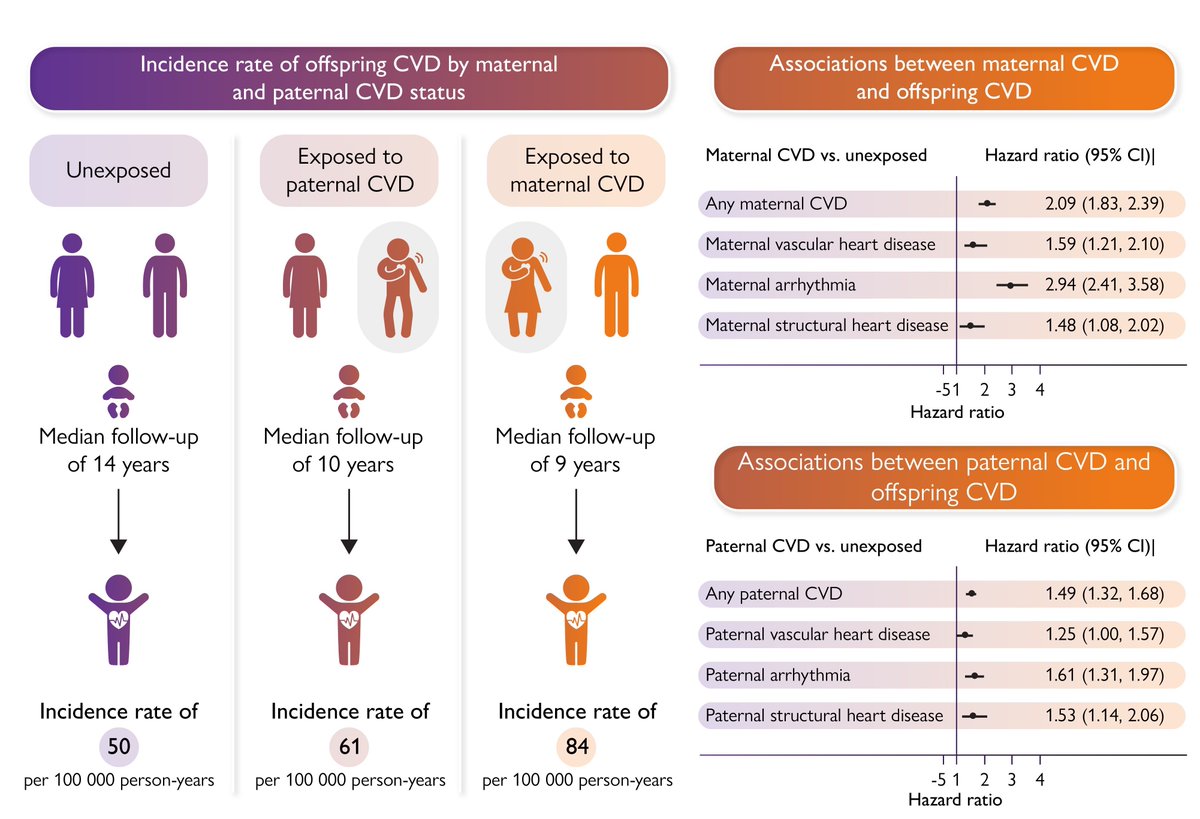 Incidence rate of offspring CVD by maternal and paternal CVD status

Unexposed

Median follow-up of 14 years

Incidence rate of
50
per 100 000 person-years

Exposed to paternal CVD

Median follow-up of 10 years

Incidence rate of
61
per 100 000 person-years

Exposed to maternal CVD

Median follow-up of 9 years

Incidence rate of
84
per 100 000 person-years

Associations between maternal CVD and offspring CVD

| Maternal CVD vs. unexposed | Hazard ratio (95% CI)\| |
|---|---|
| Any maternal CVD | 2.09 (1.83, 2.39) |
| Maternal vascular heart disease | 1.59 (1.21, 2.10) |
| Maternal arrhythmia | 2.94 (2.41, 3.58) |
| Maternal structural heart disease | 1.48 (1.08, 2.02) |

-51 2 3 4
Hazard ratio

Associations between paternal CVD and offspring CVD

| Paternal CVD vs. unexposed | Hazard ratio (95% CI)\| |
|---|---|
| Any paternal CVD | 1.49 (1.32, 1.68) |
| Paternal vascular heart disease | 1.25 (1.00, 1.57) |
| Paternal arrhythmia | 1.61 (1.31, 1.97) |
| Paternal structural heart disease | 1.53 (1.14, 2.06) |

-5 1 2 3 4
Hazard ratio